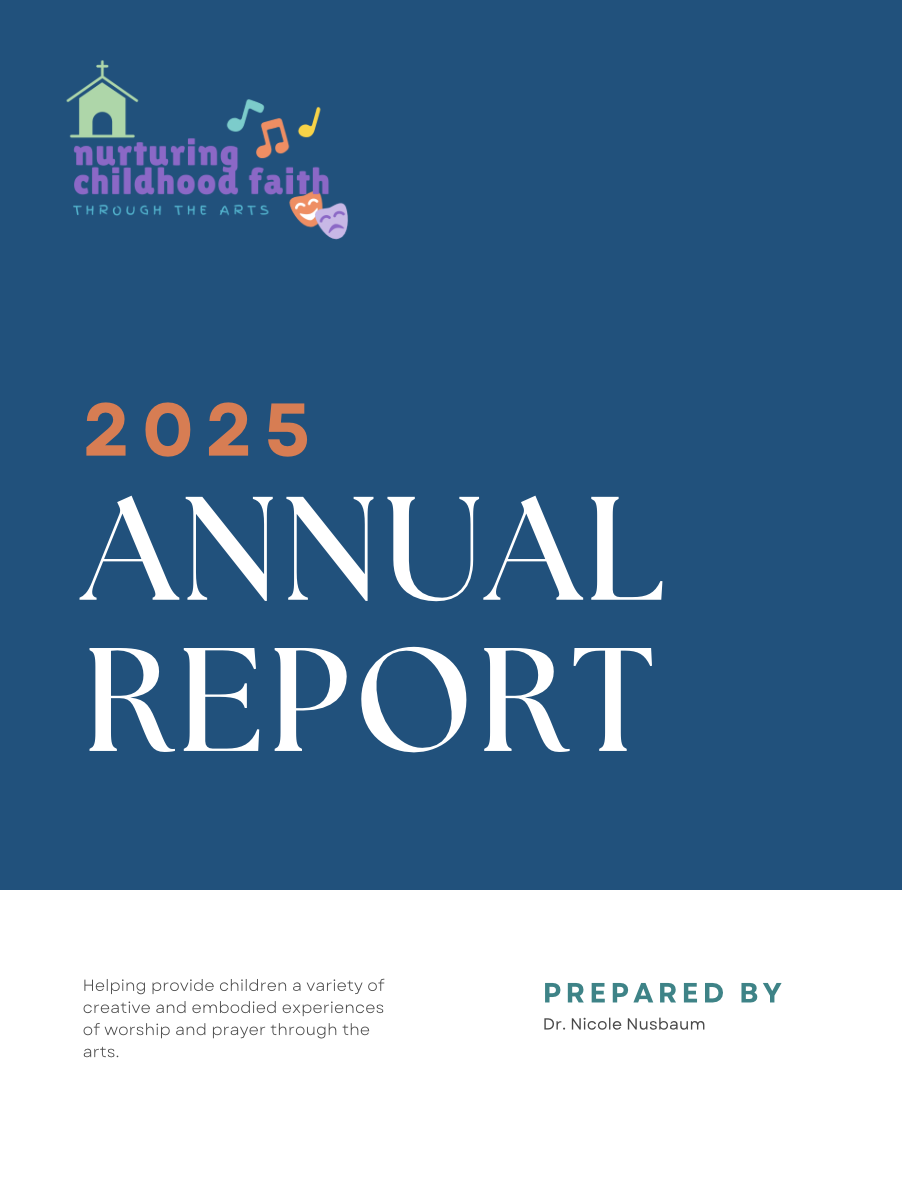 nurturing
childhood faith
THROUGH THE ARTS

2025
ANNUAL
REPORT

Helping provide children a variety of creative and embodied experiences of worship and prayer through the arts.

PREPARED BY
Dr. Nicole Nusbaum